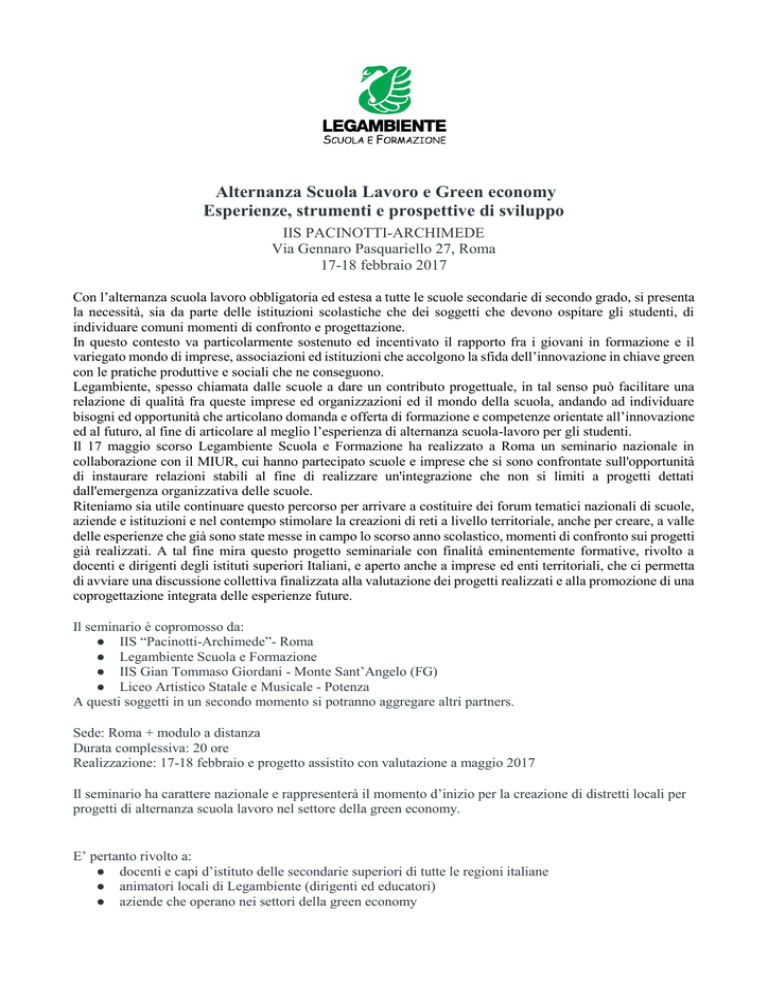 LEGAMBIENTE
SCUOLA E FORMAZIONE

Alternanza Scuola Lavoro e Green economy
Esperienze, strumenti e prospettive di sviluppo
IIS PACINOTTI-ARCHIMEDE
Via Gennaro Pasquariello 27, Roma
17-18 febbraio 2017

Con l'alternanza scuola lavoro obbligatoria ed estesa a tutte le scuole secondarie di secondo grado, si presenta la necessità, sia da parte delle istituzioni scolastiche che dei soggetti che devono ospitare gli studenti, di individuare comuni momenti di confronto e progettazione.
In questo contesto va particolarmente sostenuto ed incentivato il rapporto fra i giovani in formazione e il variegato mondo di imprese, associazioni ed istituzioni che accolgono la sfida dell'innovazione in chiave green con le pratiche produttive e sociali che ne conseguono.
Legambiente, spesso chiamata dalle scuole a dare un contributo progettuale, in tal senso può facilitare una relazione di qualità fra queste imprese ed organizzazioni ed il mondo della scuola, andando ad individuare bisogni ed opportunità che articolano domanda e offerta di formazione e competenze orientate all'innovazione ed al futuro, al fine di articolare al meglio l'esperienza di alternanza scuola-lavoro per gli studenti.
Il 17 maggio scorso Legambiente Scuola e Formazione ha realizzato a Roma un seminario nazionale in collaborazione con il MIUR, cui hanno partecipato scuole e imprese che si sono confrontate sull'opportunità di instaurare relazioni stabili al fine di realizzare un'integrazione che non si limiti a progetti dettati dall'emergenza organizzativa delle scuole.
Riteniamo sia utile continuare questo percorso per arrivare a costituire dei forum tematici nazionali di scuole, aziende e istituzioni e nel contempo stimolare la creazioni di reti a livello territoriale, anche per creare, a valle delle esperienze che già sono state messe in campo lo scorso anno scolastico, momenti di confronto sui progetti già realizzati. A tal fine mira questo progetto seminariale con finalità eminentemente formative, rivolto a docenti e dirigenti degli istituti superiori Italiani, e aperto anche a imprese ed enti territoriali, che ci permetta di avviare una discussione collettiva finalizzata alla valutazione dei progetti realizzati e alla promozione di una coprogettazione integrata delle esperienze future.

Il seminario è copromosso da:
● IIS "Pacinotti-Archimede"- Roma
● Legambiente Scuola e Formazione
● IIS Gian Tommaso Giordani - Monte Sant'Angelo (FG)
● Liceo Artistico Statale e Musicale - Potenza
A questi soggetti in un secondo momento si potranno aggregare altri partners.

Sede: Roma + modulo a distanza
Durata complessiva: 20 ore
Realizzazione: 17-18 febbraio e progetto assistito con valutazione a maggio 2017

Il seminario ha carattere nazionale e rappresenterà il momento d'inizio per la creazione di distretti locali per progetti di alternanza scuola lavoro nel settore della green economy.

E' pertanto rivolto a:
● docenti e capi d'istituto delle secondarie superiori di tutte le regioni italiane
● animatori locali di Legambiente (dirigenti ed educatori)
● aziende che operano nei settori della green economy